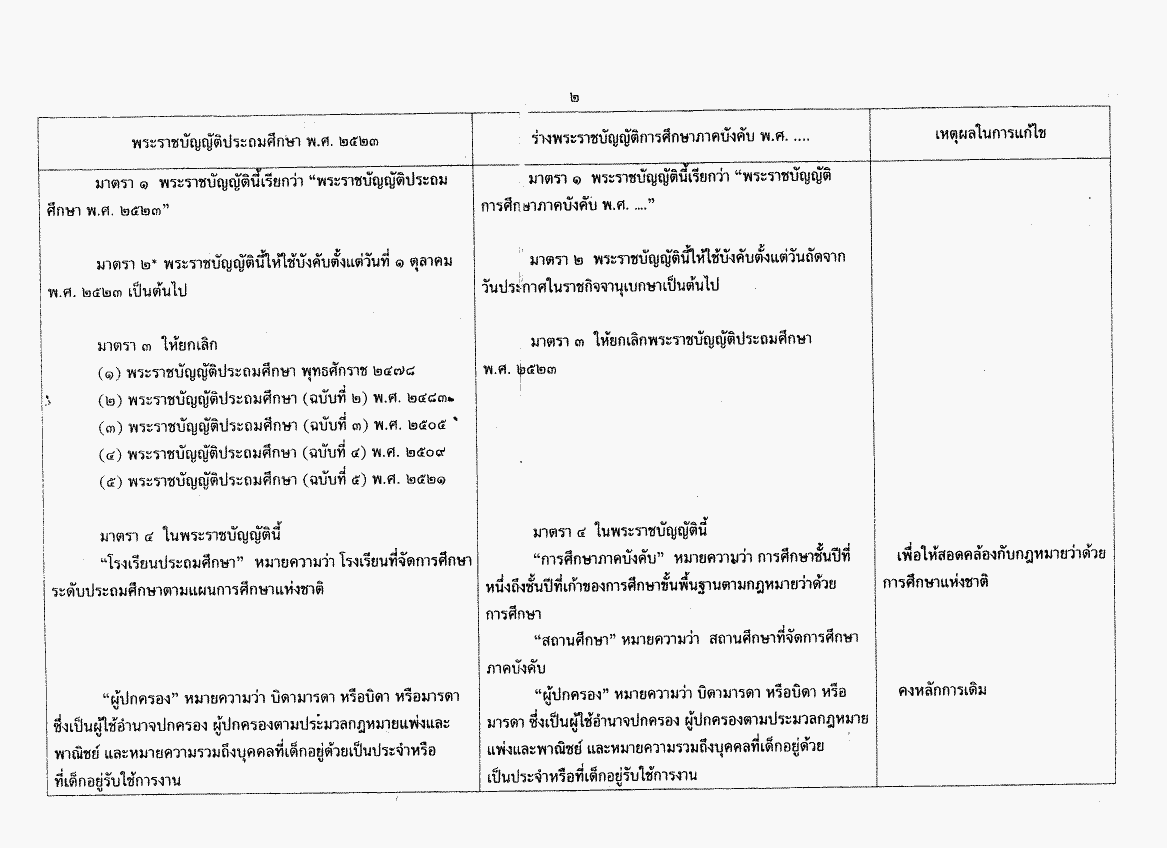 ๒

| พระราชบัญญัติประถมศึกษา พ.ศ. ๒๕๒๓ | ร่างพระราชบัญญัติการศึกษาภาคบังคับ พ.ศ. .... | เหตุผลในการแก้ไข |
|---|---|---|
| มาตรา ๑ พระราชบัญญัตินี้เรียกว่า "พระราชบัญญัติประถมศึกษา พ.ศ. ๒๕๒๓" | มาตรา ๑ พระราชบัญญัตินี้เรียกว่า "พระราชบัญญัติการศึกษาภาคบังคับ พ.ศ. ...." | |
| มาตรา ๒* พระราชบัญญัตินี้ให้ใช้บังคับตั้งแต่วันที่ ๑ ตุลาคม พ.ศ. ๒๕๒๓ เป็นต้นไป | มาตรา ๒ พระราชบัญญัตินี้ให้ใช้บังคับตั้งแต่วันถัดจากวันประกาศในราชกิจจานุเบกษาเป็นต้นไป | |
| มาตรา ๓ ให้ยกเลิก (๑) พระราชบัญญัติประถมศึกษา พุทธศักราช ๒๔๗๘ (๒) พระราชบัญญัติประถมศึกษา (ฉบับที่ ๒) พ.ศ. ๒๔๘๓ (๓) พระราชบัญญัติประถมศึกษา (ฉบับที่ ๓) พ.ศ. ๒๕๐๕ (๔) พระราชบัญญัติประถมศึกษา (ฉบับที่ ๔) พ.ศ. ๒๕๐๙ (๕) พระราชบัญญัติประถมศึกษา (ฉบับที่ ๕) พ.ศ. ๒๕๒๑ | มาตรา ๓ ให้ยกเลิกพระราชบัญญัติประถมศึกษา พ.ศ. ๒๕๒๓ | |
| มาตรา ๔ ในพระราชบัญญัตินี้ "โรงเรียนประถมศึกษา" หมายความว่า โรงเรียนที่จัดการศึกษาระดับประถมศึกษาตามแผนการศึกษาแห่งชาติ | มาตรา ๔ ในพระราชบัญญัตินี้ "การศึกษาภาคบังคับ" หมายความว่า การศึกษาชั้นปีที่หนึ่งถึงชั้นปีที่เก้าของการศึกษาขั้นพื้นฐานตามกฎหมายว่าด้วยการศึกษา "สถานศึกษา" หมายความว่า สถานศึกษาที่จัดการศึกษาภาคบังคับ | เพื่อให้สอดคล้องกับกฎหมายว่าด้วยการศึกษาแห่งชาติ |
| "ผู้ปกครอง" หมายความว่า บิดามารดา หรือบิดา หรือมารดา ซึ่งเป็นผู้ใช้อำนาจปกครอง ผู้ปกครองตามประมวลกฎหมายแพ่งและพาณิชย์ และหมายความรวมถึงบุคคลที่เด็กอยู่ด้วยเป็นประจำหรือที่เด็กอยู่รับใช้การงาน | "ผู้ปกครอง" หมายความว่า บิดามารดา หรือบิดา หรือมารดา ซึ่งเป็นผู้ใช้อำนาจปกครอง ผู้ปกครองตามประมวลกฎหมายแพ่งและพาณิชย์ และหมายความรวมถึงบุคคลที่เด็กอยู่ด้วยเป็นประจำหรือที่เด็กอยู่รับใช้การงาน | คงหลักการเดิม |